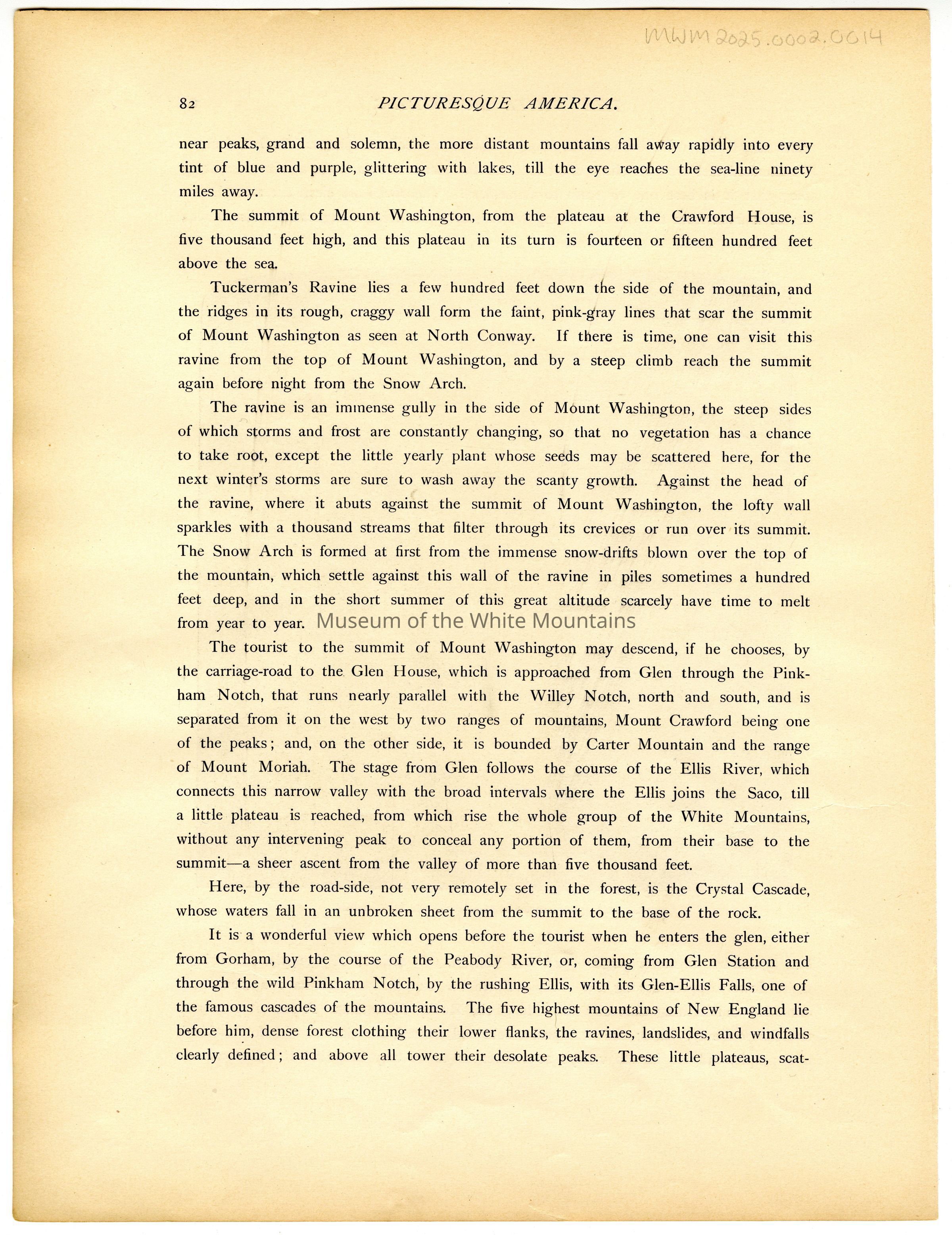 MWM 2025.0002.0014

82 PICTURESQUE AMERICA.

near peaks, grand and solemn, the more distant mountains fall away rapidly into every tint of blue and purple, glittering with lakes, till the eye reaches the sea-line ninety miles away.

The summit of Mount Washington, from the plateau at the Crawford House, is five thousand feet high, and this plateau in its turn is fourteen or fifteen hundred feet above the sea.

Tuckerman's Ravine lies a few hundred feet down the side of the mountain, and the ridges in its rough, craggy wall form the faint, pink-gray lines that scar the summit of Mount Washington as seen at North Conway. If there is time, one can visit this ravine from the top of Mount Washington, and by a steep climb reach the summit again before night from the Snow Arch.

The ravine is an immense gully in the side of Mount Washington, the steep sides of which storms and frost are constantly changing, so that no vegetation has a chance to take root, except the little yearly plant whose seeds may be scattered here, for the next winter's storms are sure to wash away the scanty growth. Against the head of the ravine, where it abuts against the summit of Mount Washington, the lofty wall sparkles with a thousand streams that filter through its crevices or run over its summit. The Snow Arch is formed at first from the immense snow-drifts blown over the top of the mountain, which settle against this wall of the ravine in piles sometimes a hundred feet deep, and in the short summer of this great altitude scarcely have time to melt from year to year. Museum of the White Mountains

The tourist to the summit of Mount Washington may descend, if he chooses, by the carriage-road to the Glen House, which is approached from Glen through the Pinkham Notch, that runs nearly parallel with the Willey Notch, north and south, and is separated from it on the west by two ranges of mountains, Mount Crawford being one of the peaks; and, on the other side, it is bounded by Carter Mountain and the range of Mount Moriah. The stage from Glen follows the course of the Ellis River, which connects this narrow valley with the broad intervals where the Ellis joins the Saco, till a little plateau is reached, from which rise the whole group of the White Mountains, without any intervening peak to conceal any portion of them, from their base to the summit—a sheer ascent from the valley of more than five thousand feet.

Here, by the road-side, not very remotely set in the forest, is the Crystal Cascade, whose waters fall in an unbroken sheet from the summit to the base of the rock.

It is a wonderful view which opens before the tourist when he enters the glen, either from Gorham, by the course of the Peabody River, or, coming from Glen Station and through the wild Pinkham Notch, by the rushing Ellis, with its Glen-Ellis Falls, one of the famous cascades of the mountains. The five highest mountains of New England lie before him, dense forest clothing their lower flanks, the ravines, landslides, and windfalls clearly defined; and above all tower their desolate peaks. These little plateaus, scat-